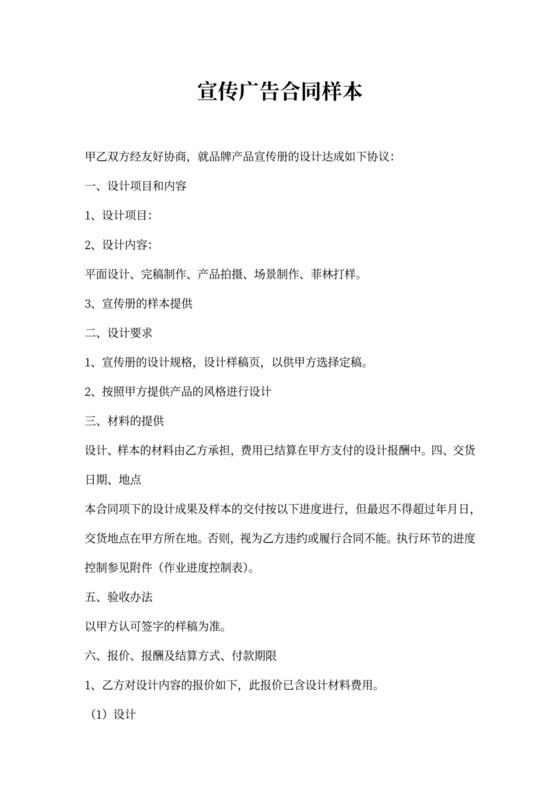 宣传广告合同样本

甲乙双方经友好协商，就品牌产品宣传册的设计达成如下协议：

一、设计项目和内容

1、设计项目：

2、设计内容：

平面设计、完稿制作、产品拍摄、场景制作、菲林打样。

3、宣传册的样本提供

二、设计要求

1、宣传册的设计规格，设计样稿页，以供甲方选择定稿。

2、按照甲方提供产品的风格进行设计

三、材料的提供

设计、样本的材料由乙方承担，费用已结算在甲方支付的设计报酬中。四、交货日期、地点

本合同项下的设计成果及样本的交付按以下进度进行，但最迟不得超过年月日，交货地点在甲方所在地。否则，视为乙方违约或履行合同不能。执行环节的进度控制参见附件（作业进度控制表）。

五、验收办法

以甲方认可签字的样稿为准。

六、报价、报酬及结算方式、付款期限

1、乙方对设计内容的报价如下，此报价已含设计材料费用。

（1）设计